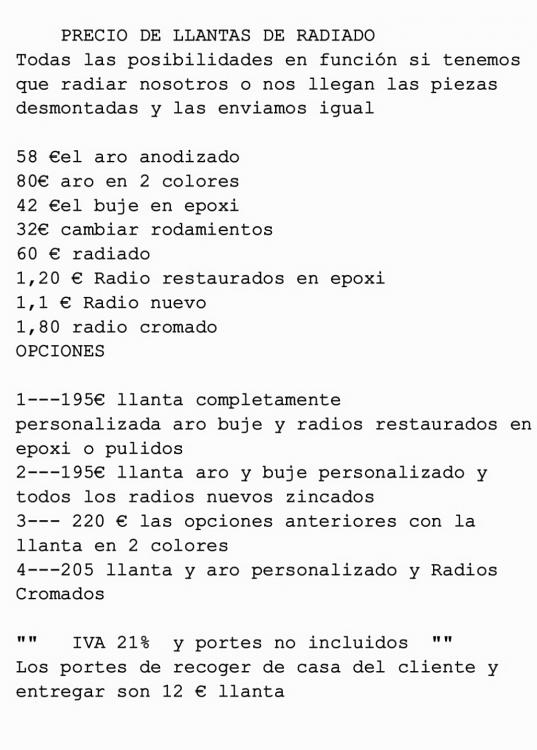 PRECIO DE LLANTAS DE RADIADO
Todas las posibilidades en función si tenemos que radiar nosotros o nos llegan las piezas desmontadas y las enviamos igual

58 €el aro anodizado
80€ aro en 2 colores
42 €el buje en epoxi
32€ cambiar rodamientos
60 € radiado
1,20 € Radio restaurados en epoxi
1,1 € Radio nuevo
1,80 radio cromado
OPCIONES

1---195€ llanta completamente personalizada aro buje y radios restaurados en epoxi o pulidos
2---195€ llanta aro y buje personalizado y todos los radios nuevos zincados
3--- 220 € las opciones anteriores con la llanta en 2 colores
4---205 llanta y aro personalizado y Radios Cromados

"" IVA 21% y portes no incluidos ""
Los portes de recoger de casa del cliente y entregar son 12 € llanta